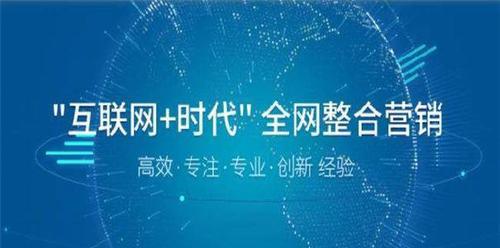 "互联网+时代" 全网整合营销

高效·专注·专业·创新 经验